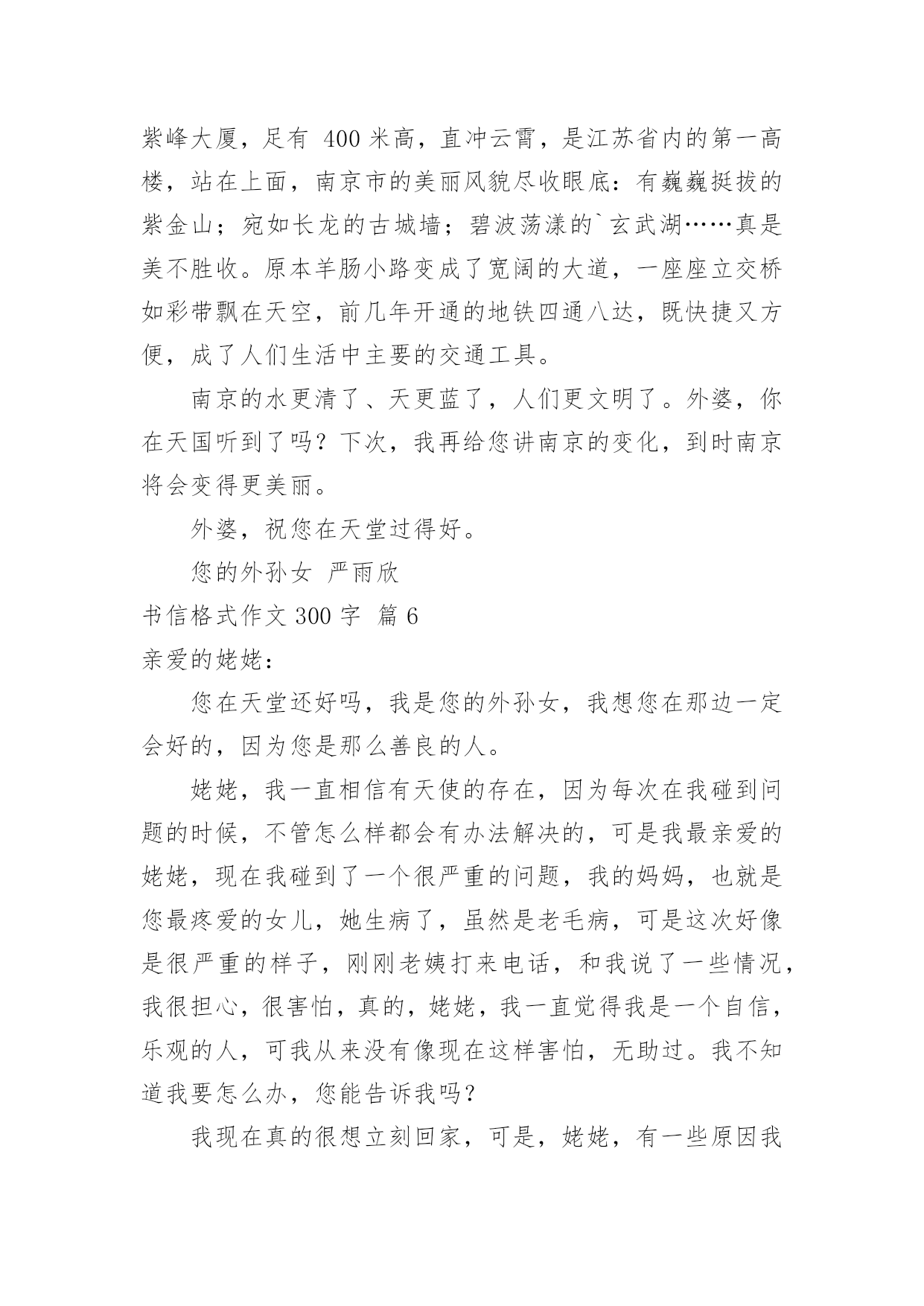 紫峰大厦，足有 400 米高，直冲云霄，是江苏省内的第一高楼，站在上面，南京市的美丽风貌尽收眼底：有巍巍挺拔的紫金山；宛如长龙的古城墙；碧波荡漾的`玄武湖……真是美不胜收。原本羊肠小路变成了宽阔的大道，一座座立交桥如彩带飘在天空，前几年开通的地铁四通八达，既快捷又方便，成了人们生活中主要的交通工具。

南京的水更清了、天更蓝了，人们更文明了。外婆，你在天国听到了吗？下次，我再给您讲南京的变化，到时南京将会变得更美丽。

外婆，祝您在天堂过得好。

您的外孙女 严雨欣

书信格式作文 300 字 篇 6

亲爱的姥姥：

您在天堂还好吗，我是您的外孙女，我想您在那边一定会好的，因为您是那么善良的人。

姥姥，我一直相信有天使的存在，因为每次在我碰到问题的时候，不管怎么样都会有办法解决的，可是我最亲爱的姥姥，现在我碰到了一个很严重的问题，我的妈妈，也就是您最疼爱的女儿，她生病了，虽然是老毛病，可是这次好像是很严重的样子，刚刚老姨打来电话，和我说了一些情况，我很担心，很害怕，真的，姥姥，我一直觉得我是一个自信，乐观的人，可我从来没有像现在这样害怕，无助过。我不知道我要怎么办，您能告诉我吗？

我现在真的很想立刻回家，可是，姥姥，有一些原因我